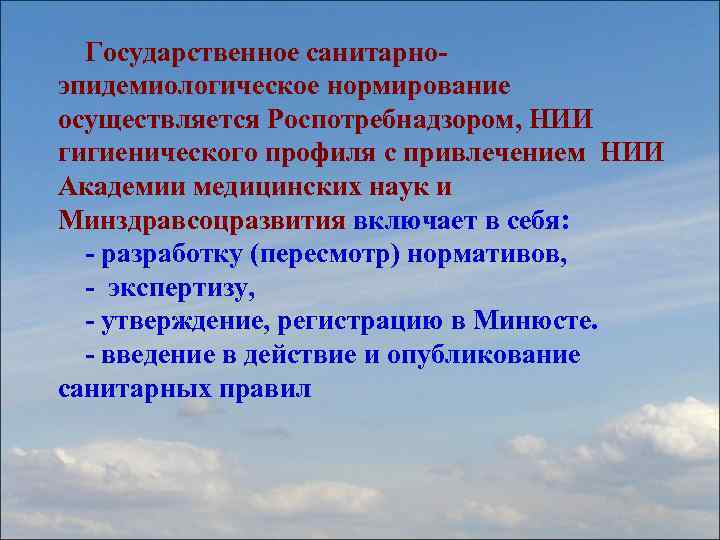 Государственное санитарно-эпидемиологическое нормирование осуществляется Роспотребнадзором, НИИ гигиенического профиля с привлечением НИИ Академии медицинских наук и Минздравсоцразвития включает в себя:

- разработку (пересмотр) нормативов,
- экспертизу,
- утверждение, регистрацию в Минюсте.
- введение в действие и опубликование санитарных правил